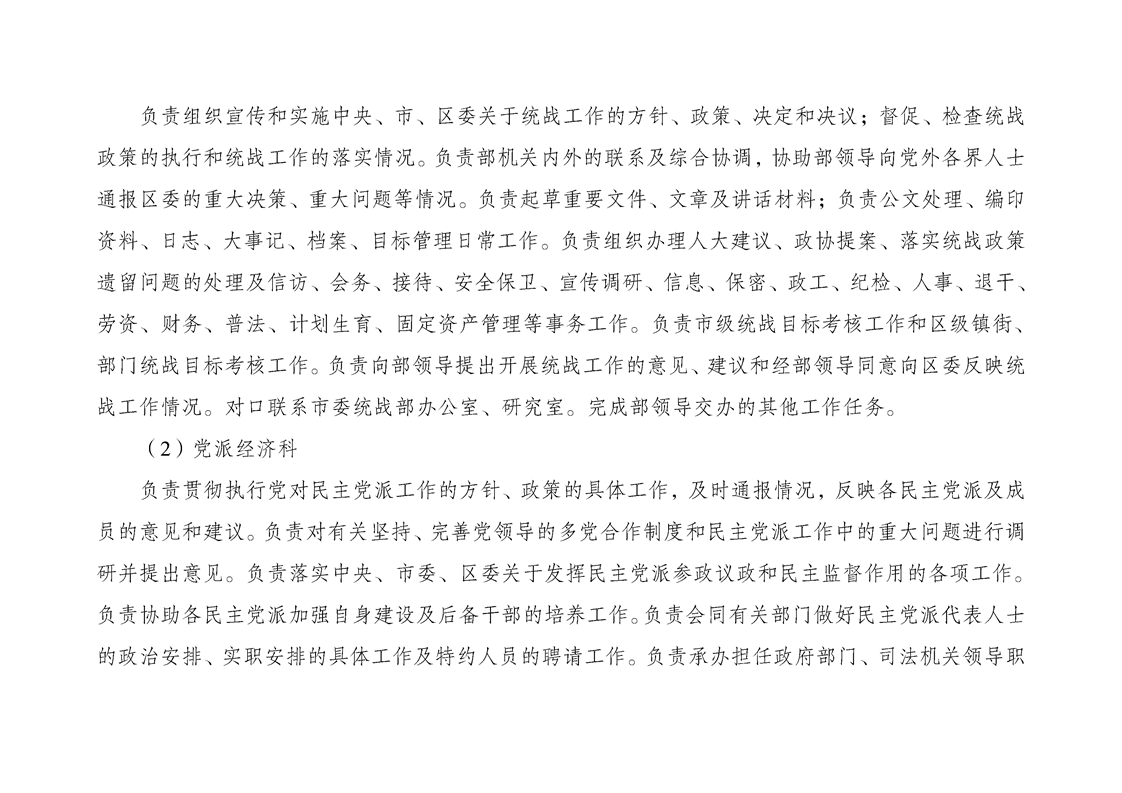 负责组织宣传和实施中央、市、区委关于统战工作的方针、政策、决定和决议；督促、检查统战政策的执行和统战工作的落实情况。负责部机关内外的联系及综合协调，协助部领导向党外各界人士通报区委的重大决策、重大问题等情况。负责起草重要文件、文章及讲话材料；负责公文处理、编印资料、日志、大事记、档案、目标管理日常工作。负责组织办理人大建议、政协提案、落实统战政策遗留问题的处理及信访、会务、接待、安全保卫、宣传调研、信息、保密、政工、纪检、人事、退干、劳资、财务、普法、计划生育、固定资产管理等事务工作。负责市级统战目标考核工作和区级镇街、部门统战目标考核工作。负责向部领导提出开展统战工作的意见、建议和经部领导同意向区委反映统战工作情况。对口联系市委统战部办公室、研究室。完成部领导交办的其他工作任务。

（2）党派经济科

负责贯彻执行党对民主党派工作的方针、政策的具体工作，及时通报情况，反映各民主党派及成员的意见和建议。负责对有关坚持、完善党领导的多党合作制度和民主党派工作中的重大问题进行调研并提出意见。负责落实中央、市委、区委关于发挥民主党派参政议政和民主监督作用的各项工作。负责协助各民主党派加强自身建设及后备干部的培养工作。负责会同有关部门做好民主党派代表人士的政治安排、实职安排的具体工作及特约人员的聘请工作。负责承办担任政府部门、司法机关领导职